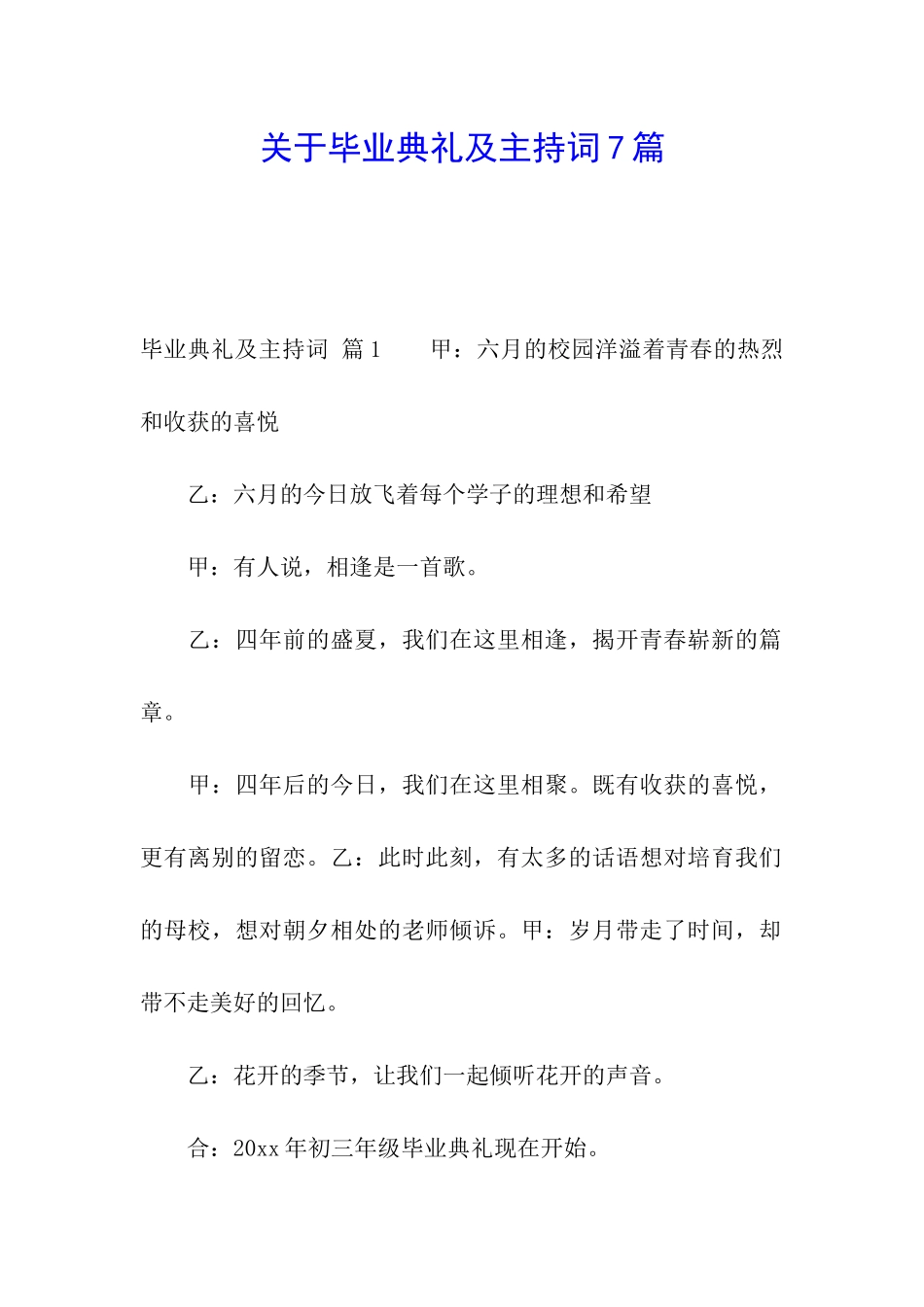 关于毕业典礼及主持词7篇

毕业典礼及主持词 篇1　　甲：六月的校园洋溢着青春的热烈和收获的喜悦

乙：六月的今日放飞着每个学子的理想和希望

甲：有人说，相逢是一首歌。

乙：四年前的盛夏，我们在这里相逢，揭开青春崭新的篇章。

甲：四年后的今日，我们在这里相聚。既有收获的喜悦，更有离别的留恋。乙：此时此刻，有太多的话语想对培育我们的母校，想对朝夕相处的老师倾诉。甲：岁月带走了时间，却带不走美好的回忆。

乙：花开的季节，让我们一起倾听花开的声音。

合：20xx年初三年级毕业典礼现在开始。